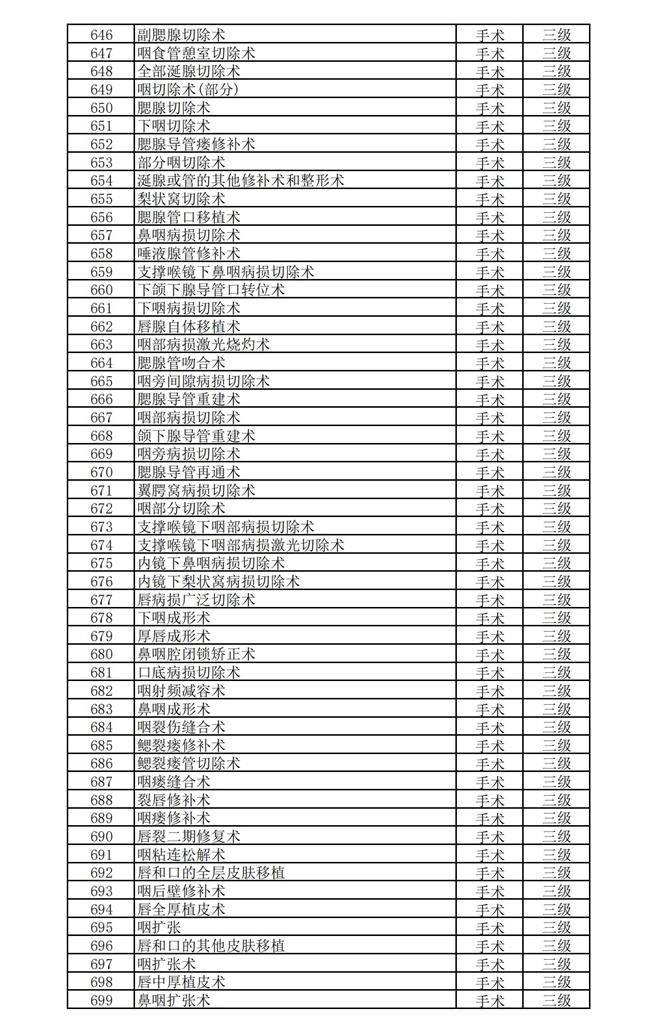 | 646 | 副腮腺切除术 | 手术 | 三级 |
|---|---|---|---|
| 647 | 咽食管憩室切除术 | 手术 | 三级 |
| 648 | 全部涎腺切除术 | 手术 | 三级 |
| 649 | 咽切除术(部分) | 手术 | 三级 |
| 650 | 腮腺切除术 | 手术 | 三级 |
| 651 | 下咽切除术 | 手术 | 三级 |
| 652 | 腮腺导管瘘修补术 | 手术 | 三级 |
| 653 | 部分咽切除术 | 手术 | 三级 |
| 654 | 涎腺或管的其他修补术和整形术 | 手术 | 三级 |
| 655 | 梨状窝切除术 | 手术 | 三级 |
| 656 | 腮腺管口移植术 | 手术 | 三级 |
| 657 | 鼻咽病损切除术 | 手术 | 三级 |
| 658 | 唾液腺管修补术 | 手术 | 三级 |
| 659 | 支撑喉镜下鼻咽病损切除术 | 手术 | 三级 |
| 660 | 下颌下腺导管口转位术 | 手术 | 三级 |
| 661 | 下咽病损切除术 | 手术 | 三级 |
| 662 | 唇腺自体移植术 | 手术 | 三级 |
| 663 | 咽部病损激光烧灼术 | 手术 | 三级 |
| 664 | 腮腺管吻合术 | 手术 | 三级 |
| 665 | 咽旁间隙病损切除术 | 手术 | 三级 |
| 666 | 腮腺导管重建术 | 手术 | 三级 |
| 667 | 咽部病损切除术 | 手术 | 三级 |
| 668 | 颌下腺导管重建术 | 手术 | 三级 |
| 669 | 咽旁病损切除术 | 手术 | 三级 |
| 670 | 腮腺导管再通术 | 手术 | 三级 |
| 671 | 翼腭窝病损切除术 | 手术 | 三级 |
| 672 | 咽部分切除术 | 手术 | 三级 |
| 673 | 支撑喉镜下咽部病损切除术 | 手术 | 三级 |
| 674 | 支撑喉镜下咽部病损激光切除术 | 手术 | 三级 |
| 675 | 内镜下鼻咽病损切除术 | 手术 | 三级 |
| 676 | 内镜下梨状窝病损切除术 | 手术 | 三级 |
| 677 | 唇病损广泛切除术 | 手术 | 三级 |
| 678 | 下咽成形术 | 手术 | 三级 |
| 679 | 厚唇成形术 | 手术 | 三级 |
| 680 | 鼻咽腔闭锁矫正术 | 手术 | 三级 |
| 681 | 口底病损切除术 | 手术 | 三级 |
| 682 | 咽射频减容术 | 手术 | 三级 |
| 683 | 鼻咽成形术 | 手术 | 三级 |
| 684 | 咽裂伤缝合术 | 手术 | 三级 |
| 685 | 鳃裂瘘修补术 | 手术 | 三级 |
| 686 | 鳃裂瘘管切除术 | 手术 | 三级 |
| 687 | 咽瘘缝合术 | 手术 | 三级 |
| 688 | 裂唇修补术 | 手术 | 三级 |
| 689 | 咽瘘修补术 | 手术 | 三级 |
| 690 | 唇裂二期修复术 | 手术 | 三级 |
| 691 | 咽粘连松解术 | 手术 | 三级 |
| 692 | 唇和口的全层皮肤移植 | 手术 | 三级 |
| 693 | 咽后壁修补术 | 手术 | 三级 |
| 694 | 唇全厚植皮术 | 手术 | 三级 |
| 695 | 咽扩张 | 手术 | 三级 |
| 696 | 唇和口的其他皮肤移植 | 手术 | 三级 |
| 697 | 咽扩张术 | 手术 | 三级 |
| 698 | 唇中厚植皮术 | 手术 | 三级 |
| 699 | 鼻咽扩张术 | 手术 | 三级 |